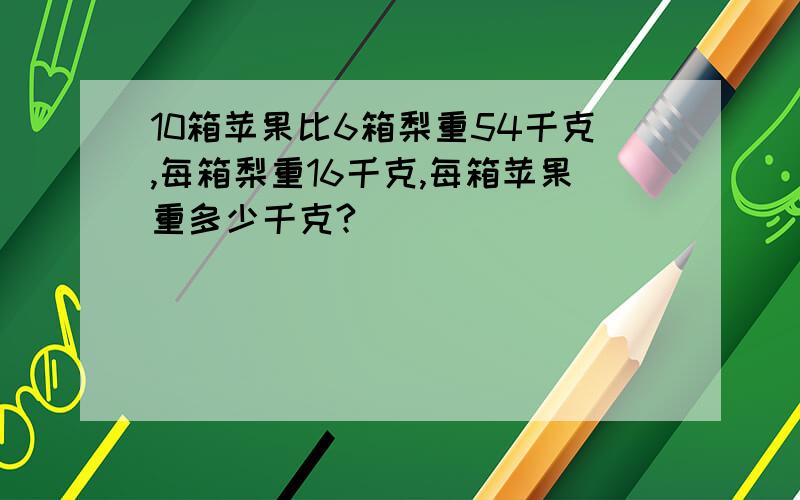 10箱苹果比6箱梨重54千克,每箱梨重16千克,每箱苹果重多少千克?